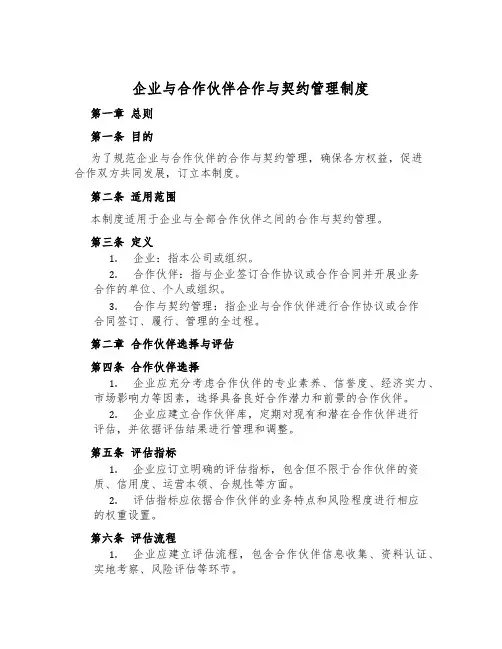 企业与合作伙伴合作与契约管理制度

第一章 总则

第一条 目的

为了规范企业与合作伙伴的合作与契约管理，确保各方权益，促进合作双方共同发展，订立本制度。

第二条 适用范围

本制度适用于企业与全部合作伙伴之间的合作与契约管理。

第三条 定义

1. 企业：指本公司或组织。

2. 合作伙伴：指与企业签订合作协议或合作合同并开展业务合作的单位、个人或组织。

3. 合作与契约管理：指企业与合作伙伴进行合作协议或合作合同签订、履行、管理的全过程。

第二章 合作伙伴选择与评估

第四条 合作伙伴选择

1. 企业应充分考虑合作伙伴的专业素养、信誉度、经济实力、市场影响力等因素，选择具备良好合作潜力和前景的合作伙伴。

2. 企业应建立合作伙伴库，定期对现有和潜在合作伙伴进行评估，并依据评估结果进行管理和调整。

第五条 评估指标

1. 企业应订立明确的评估指标，包含但不限于合作伙伴的资质、信用度、运营本领、合规性等方面。

2. 评估指标应依据合作伙伴的业务特点和风险程度进行相应的权重设置。

第六条 评估流程

1. 企业应建立评估流程，包含合作伙伴信息收集、资料认证、实地考察、风险评估等环节。